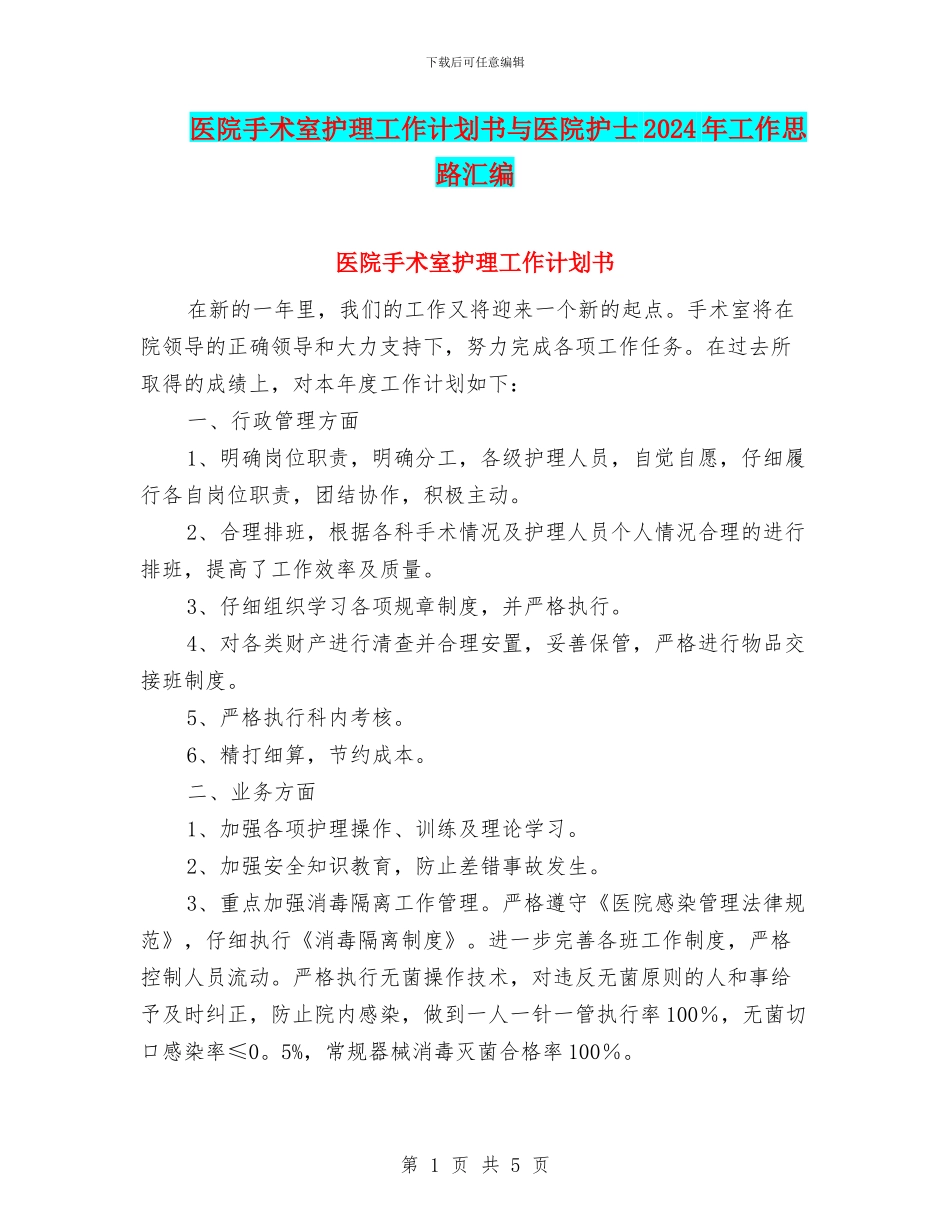 下载后可任意编辑

医院手术室护理工作计划书与医院护士2024年工作思路汇编

医院手术室护理工作计划书

在新的一年里，我们的工作又将迎来一个新的起点。手术室将在院领导的正确领导和大力支持下，努力完成各项工作任务。在过去所取得的成绩上，对本年度工作计划如下：

一、行政管理方面

1、明确岗位职责，明确分工，各级护理人员，自觉自愿，仔细履行各自岗位职责，团结协作，积极主动。

2、合理排班，根据各科手术情况及护理人员个人情况合理的进行排班，提高了工作效率及质量。

3、仔细组织学习各项规章制度，并严格执行。

4、对各类财产进行清查并合理安置，妥善保管，严格进行物品交接班制度。

5、严格执行科内考核。

6、精打细算，节约成本。

二、业务方面

1、加强各项护理操作、训练及理论学习。

2、加强安全知识教育，防止差错事故发生。

3、重点加强消毒隔离工作管理。严格遵守《医院感染管理法律规范》，仔细执行《消毒隔离制度》。进一步完善各班工作制度，严格控制人员流动。严格执行无菌操作技术，对违反无菌原则的人和事给予及时纠正，防止院内感染，做到一人一针一管执行率100%，无菌切口感染率≤0。5%，常规器械消毒灭菌合格率100%。

第 1 页 共 5 页